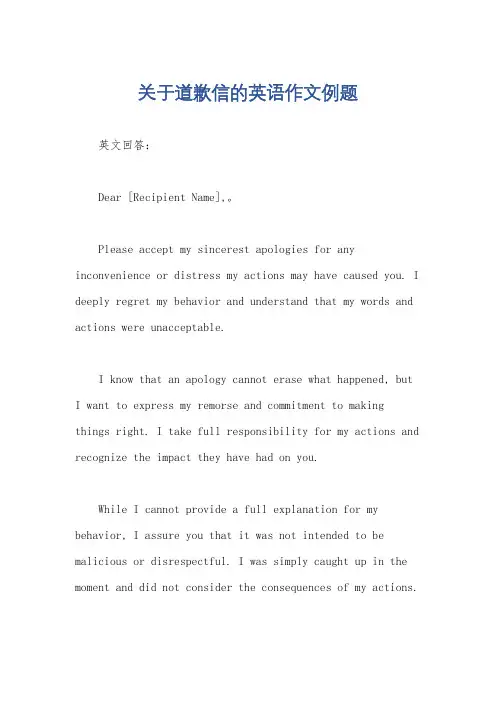 关于道歉信的英语作文例题

英文回答：

Dear [Recipient Name],。

Please accept my sincerest apologies for any inconvenience or distress my actions may have caused you. I deeply regret my behavior and understand that my words and actions were unacceptable.

I know that an apology cannot erase what happened, but I want to express my remorse and commitment to making things right. I take full responsibility for my actions and recognize the impact they have had on you.

While I cannot provide a full explanation for my behavior, I assure you that it was not intended to be malicious or disrespectful. I was simply caught up in the moment and did not consider the consequences of my actions.